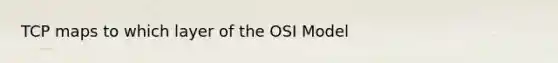 TCP maps to which layer of the OSI Model